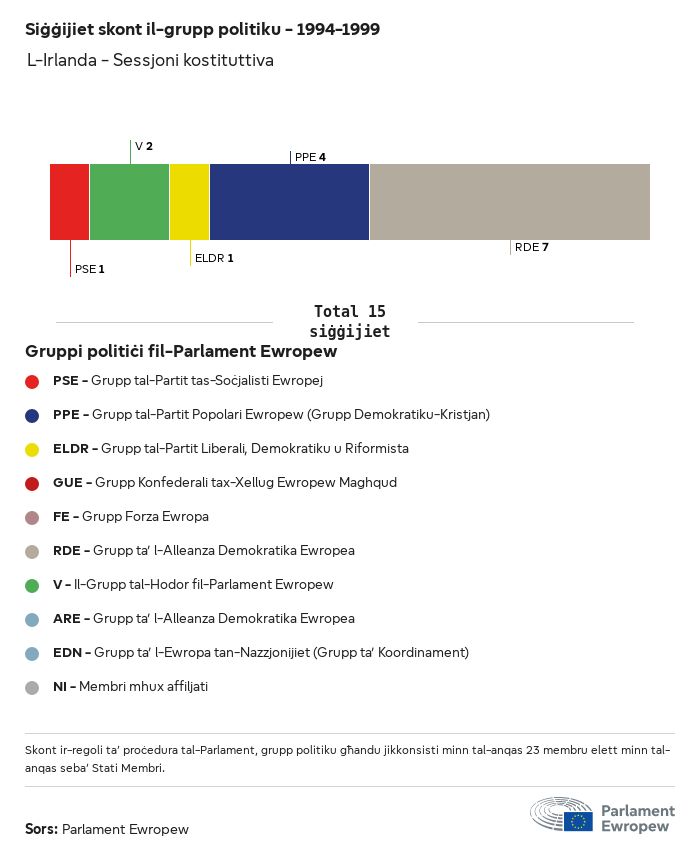 Siġġijiet skont il-grupp politiku - 1994-1999

L-Irlanda - Sessjoni kostituttiva

V 2

PPE 4

PSE 1

ELDR 1

RDE 7

Total 15 siġġijiet

Gruppi politiċi fil-Parlament Ewropew

PSE - Grupp tal-Partit tas-Soċjalisti Ewropej

PPE - Grupp tal-Partit Popolari Ewropew (Grupp Demokratiku-Kristjan)

ELDR - Grupp tal-Partit Liberali, Demokratiku u Riformista

GUE - Grupp Konfederali tax-Xellug Ewropew Magħqud

FE - Grupp Forza Ewropa

RDE - Grupp ta' l-Alleanza Demokratika Ewropea

V - Il-Grupp tal-Ħodor fil-Parlament Ewropew

ARE - Grupp ta' l-Alleanza Demokratika Ewropea

EDN - Grupp ta' l-Ewropa tan-Nazzjonijiet (Grupp ta' Koordinament)

NI - Membri mhux affiljati

Skont ir-regoli ta' proċedura tal-Parlament, grupp politiku għandu jikkonsisti minn tal-anqas 23 membru elett minn tal-anqas seba' Stati Membri.

Sors: Parlament Ewropew

Parlament Ewropew